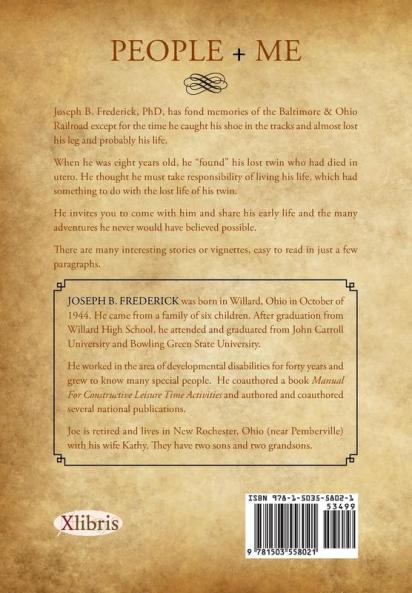 PEOPLE + ME

Joseph B. Frederick, PhD, has fond memories of the Baltimore & Ohio Railroad except for the time he caught his shoe in the tracks and almost lost his leg and probably his life.

When he was eight years old, he "found" his lost twin who had died in utero. He thought he must take responsibility of living his life, which had something to do with the lost life of his twin.

He invites you to come with him and share his early life and the many adventures he never would have believed possible.

There are many interesting stories or vignettes, easy to read in just a few paragraphs.

JOSEPH B. FREDERICK was born in Willard, Ohio in October of 1944. He came from a family of six children. After graduation from Willard High School, he attended and graduated from John Carroll University and Bowling Green State University.

He worked in the area of developmental disabilities for forty years and grew to know many special people. He coauthored a book Manual For Constructive Leisure Time Activities and authored and coauthored several national publications.

Joe is retired and lives in New Rochester, Ohio (near Pemberville) with his wife Kathy. They have two sons and two grandsons.

Xlibris

ISBN 978-1-5035-5802-1
53499
9 781503 558021